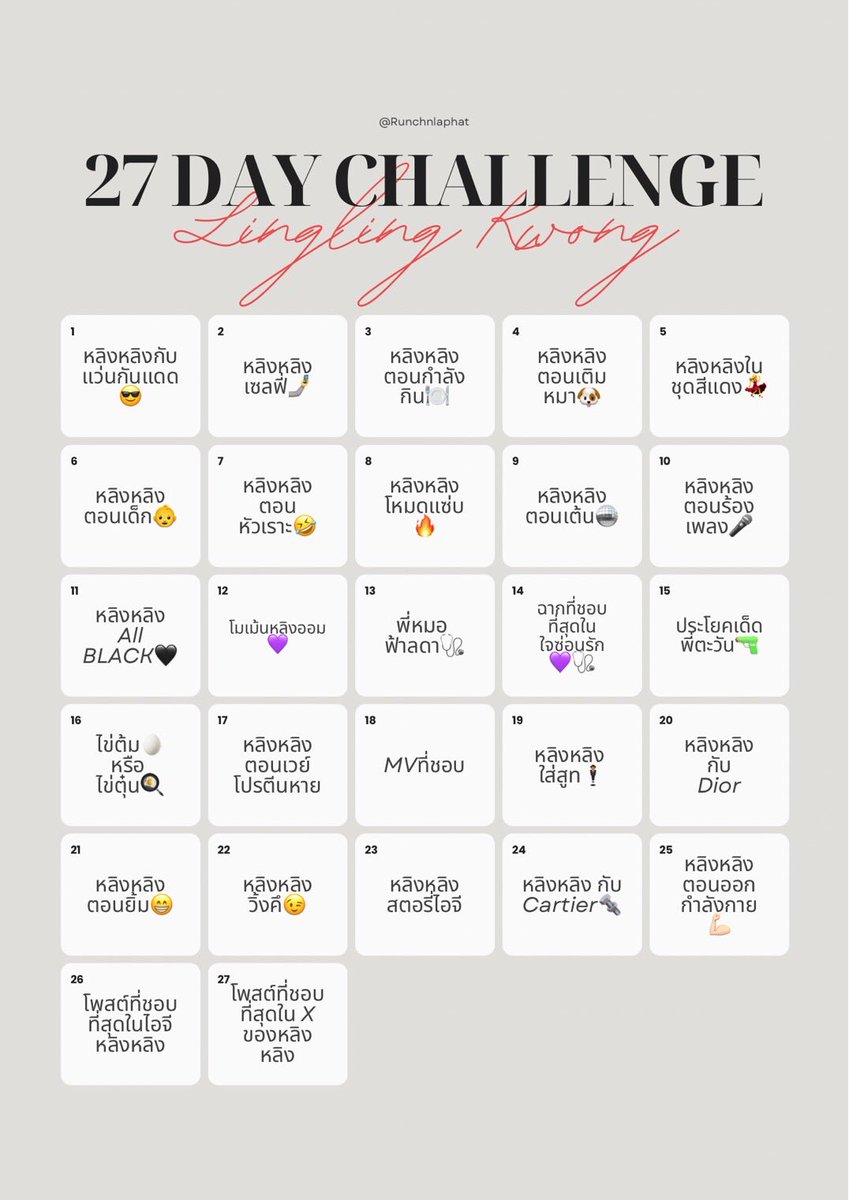 @Runchnlaphat

27 DAY CHALLENGE

Lingling Kwong

1
หลิงหลิงกับแว่นกันแดด😎

2
หลิงหลิงเซลฟี่🤳

3
หลิงหลิงตอนกำลังกิน🍽️

4
หลิงหลิงตอนเติมหมา🐶

5
หลิงหลิงในชุดสีแดง💃

6
หลิงหลิงตอนเด็ก👶

7
หลิงหลิงตอนหัวเราะ🤣

8
หลิงหลิงโหมดแซ่บ🔥

9
หลิงหลิงตอนเต้น🪩

10
หลิงหลิงตอนร้องเพลง🎤

11
หลิงหลิง All BLACK🖤

12
โมเม้นหลิงออม💜

13
พี่หมอฟ้าลดา🩺

14
ฉากที่ชอบที่สุดในใจซ่อนรัก💜🩺

15
ประโยคเด็ดพี่ตะวัน🔫

16
ไข่ต้ม🥚หรือไข่ตุ๋น🍳

17
หลิงหลิงตอนเวย์โปรตีนหาย

18
MVที่ชอบ

19
หลิงหลิงใส่สูท🕴️

20
หลิงหลิงกับ Dior

21
หลิงหลิงตอนยิ้ม😁

22
หลิงหลิงวิ้งค์😉

23
หลิงหลิงสตอรี่ไอจี

24
หลิงหลิง กับ Cartier🔩

25
หลิงหลิงตอนออกกำลังกาย💪

26
โพสต์ที่ชอบที่สุดในไอจีหลิงหลิง

27
โพสต์ที่ชอบที่สุดใน X ของหลิงหลิง